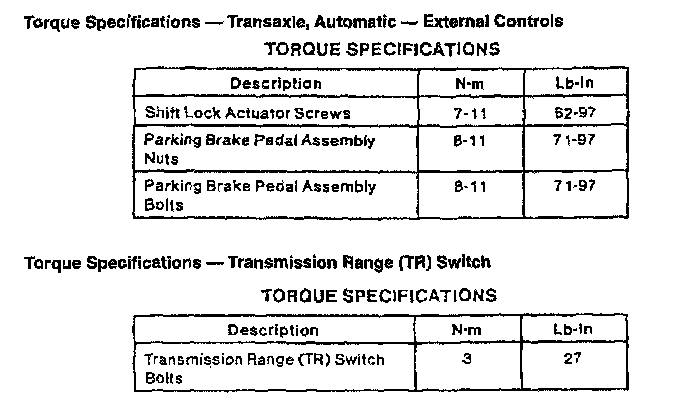 Torque Specifications — Transaxle, Automatic — External Controls

TORQUE SPECIFICATIONS

| Description | N·m | Lb-In |
|---|---|---|
| Shift Lock Actuator Screws | 7-11 | 62-97 |
| Parking Brake Pedal Assembly Nuts | 8-11 | 71-97 |
| Parking Brake Pedal Assembly Bolts | 8-11 | 71-97 |

Torque Specifications — Transmission Range (TR) Switch

TORQUE SPECIFICATIONS

| Description | N·m | Lb-In |
|---|---|---|
| Transmission Range (TR) Switch Bolts | 3 | 27 |